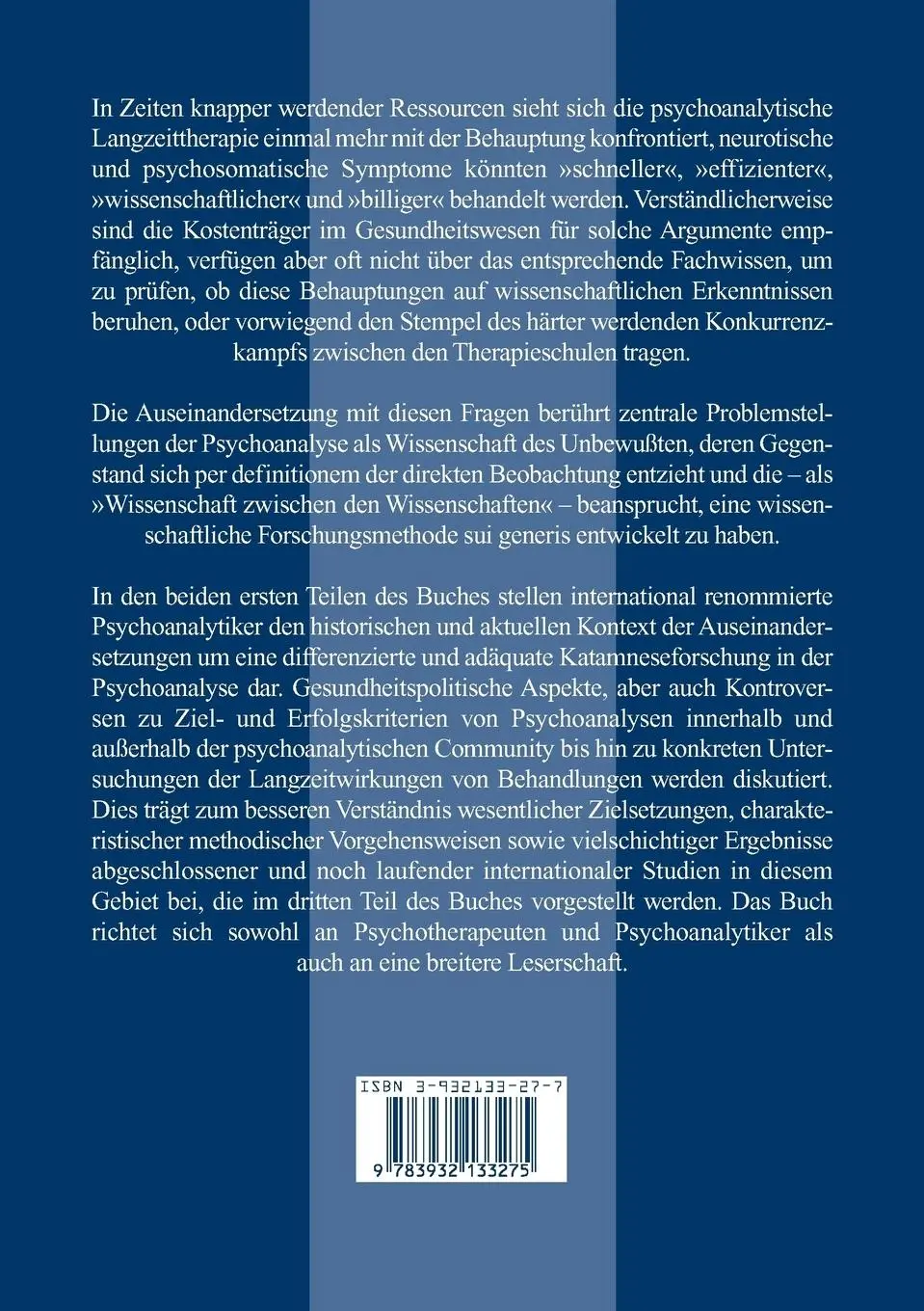 In Zeiten knapper werdender Ressourcen sieht sich die psychoanalytische Langzeittherapie einmal mehr mit der Behauptung konfrontiert, neurotische und psychosomatische Symptome könnten »schneller«, »effizienter«, »wissenschaftlicher« und »billiger« behandelt werden. Verständlicherweise sind die Kostenträger im Gesundheitswesen für solche Argumente empfänglich, verfügen aber oft nicht über das entsprechende Fachwissen, um zu prüfen, ob diese Behauptungen auf wissenschaftlichen Erkenntnissen beruhen, oder vorwiegend den Stempel des härter werdenden Konkurrenzkampfs zwischen den Therapieschulen tragen.

Die Auseinandersetzung mit diesen Fragen berührt zentrale Problemstellungen der Psychoanalyse als Wissenschaft des Unbewußten, deren Gegenstand sich per definitionem der direkten Beobachtung entzieht und die – als »Wissenschaft zwischen den Wissenschaften« – beansprucht, eine wissenschaftliche Forschungsmethode sui generis entwickelt zu haben.

In den beiden ersten Teilen des Buches stellen international renommierte Psychoanalytiker den historischen und aktuellen Kontext der Auseinandersetzungen um eine differenzierte und adäquate Katamneseforschung in der Psychoanalyse dar. Gesundheitspolitische Aspekte, aber auch Kontroversen zu Ziel- und Erfolgskriterien von Psychoanalysen innerhalb und außerhalb der psychoanalytischen Community bis hin zu konkreten Untersuchungen der Langzeitwirkungen von Behandlungen werden diskutiert. Dies trägt zum besseren Verständnis wesentlicher Zielsetzungen, charakteristischer methodischer Vorgehensweisen sowie vielschichtiger Ergebnisse abgeschlossener und noch laufender internationaler Studien in diesem Gebiet bei, die im dritten Teil des Buches vorgestellt werden. Das Buch richtet sich sowohl an Psychotherapeuten und Psychoanalytiker als auch an eine breitere Leserschaft.

ISBN 3-932133-27-7

9 783932 133275